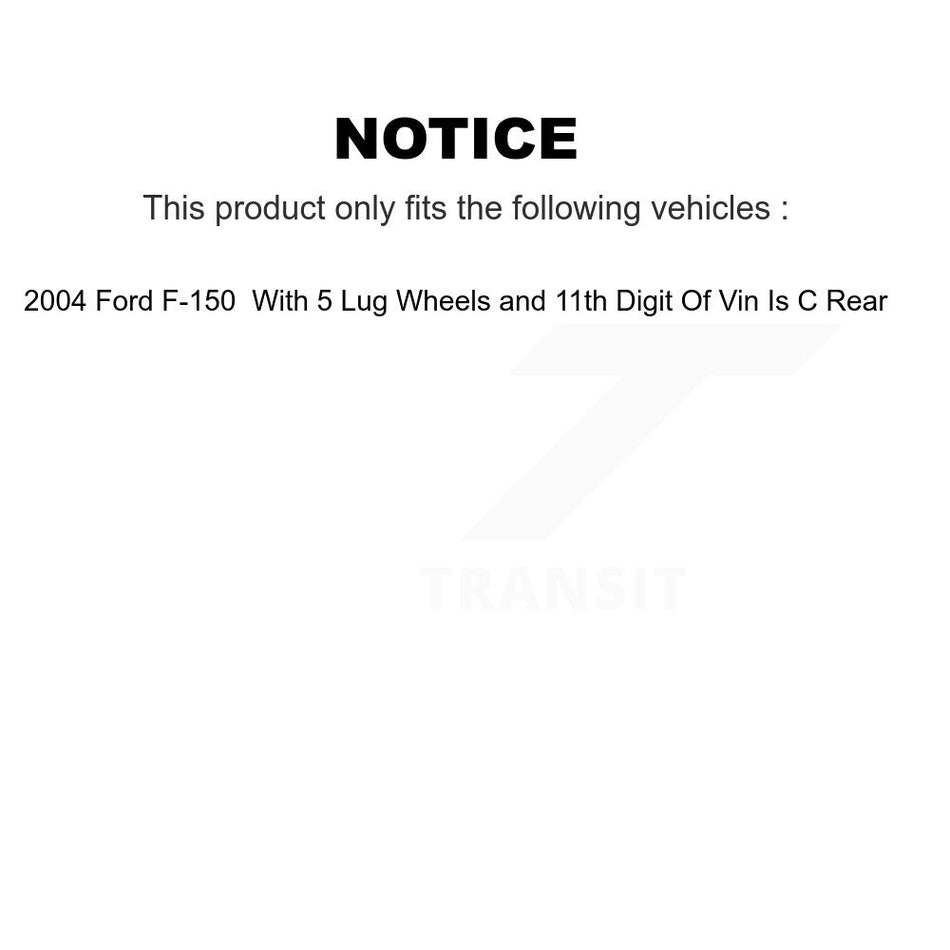 NOTICE

This product only fits the following vehicles :

2004 Ford F-150 With 5 Lug Wheels and 11th Digit Of Vin Is C Rear

TRANSIT